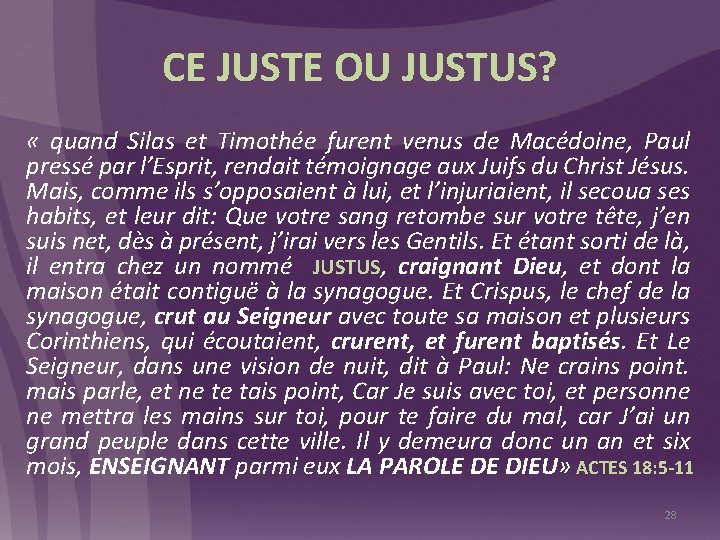 CE JUSTE OU JUSTUS?

« quand Silas et Timothée furent venus de Macédoine, Paul pressé par l'Esprit, rendait témoignage aux Juifs du Christ Jésus. Mais, comme ils s'opposaient à lui, et l'injuriaient, il secoua ses habits, et leur dit: Que votre sang retombe sur votre tête, j'en suis net, dès à présent, j'irai vers les Gentils. Et étant sorti de là, il entra chez un nommé JUSTUS, craignant Dieu, et dont la maison était contiguë à la synagogue. Et Crispus, le chef de la synagogue, crut au Seigneur avec toute sa maison et plusieurs Corinthiens, qui écoutaient, crurent, et furent baptisés. Et Le Seigneur, dans une vision de nuit, dit à Paul: Ne crains point. mais parle, et ne te tais point, Car Je suis avec toi, et personne ne mettra les mains sur toi, pour te faire du mal, car J'ai un grand peuple dans cette ville. Il y demeura donc un an et six mois, ENSEIGNANT parmi eux LA PAROLE DE DIEU» ACTES 18:5-11

28